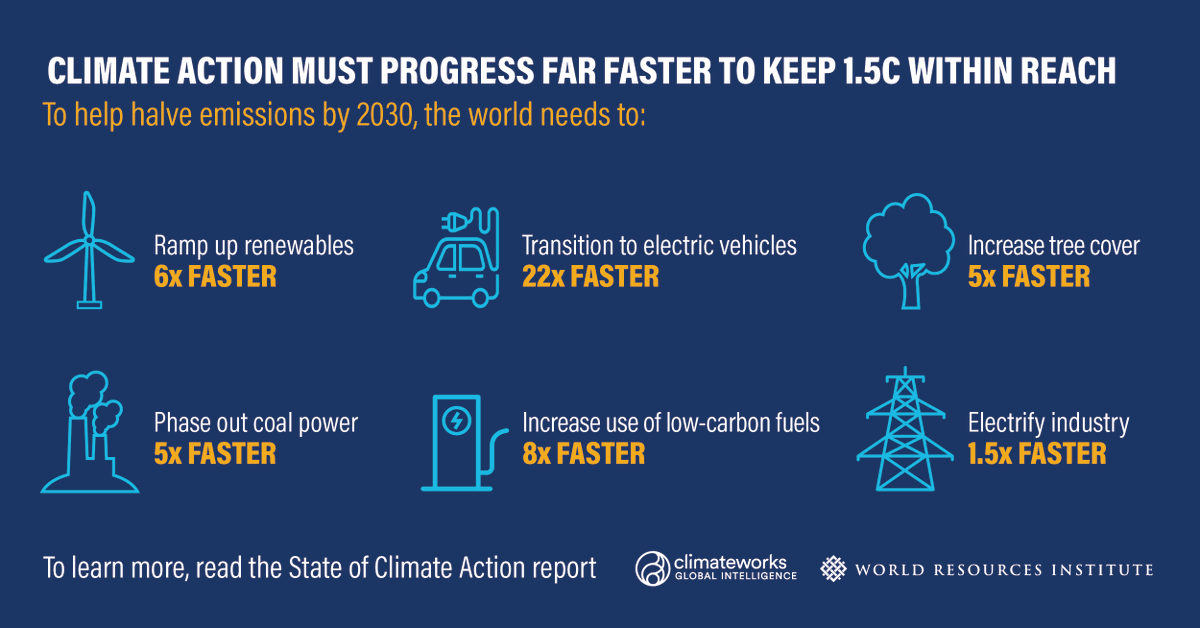 CLIMATE ACTION MUST PROGRESS FAR FASTER TO KEEP 1.5C WITHIN REACH

To help halve emissions by 2030, the world needs to:

Ramp up renewables
6x FASTER

Transition to electric vehicles
22x FASTER

Increase tree cover
5x FASTER

Phase out coal power
5x FASTER

Increase use of low-carbon fuels
8x FASTER

Electrify industry
1.5x FASTER

To learn more, read the State of Climate Action report

climateworks
GLOBAL INTELLIGENCE

WORLD RESOURCES INSTITUTE